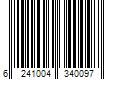 6 241004 340097